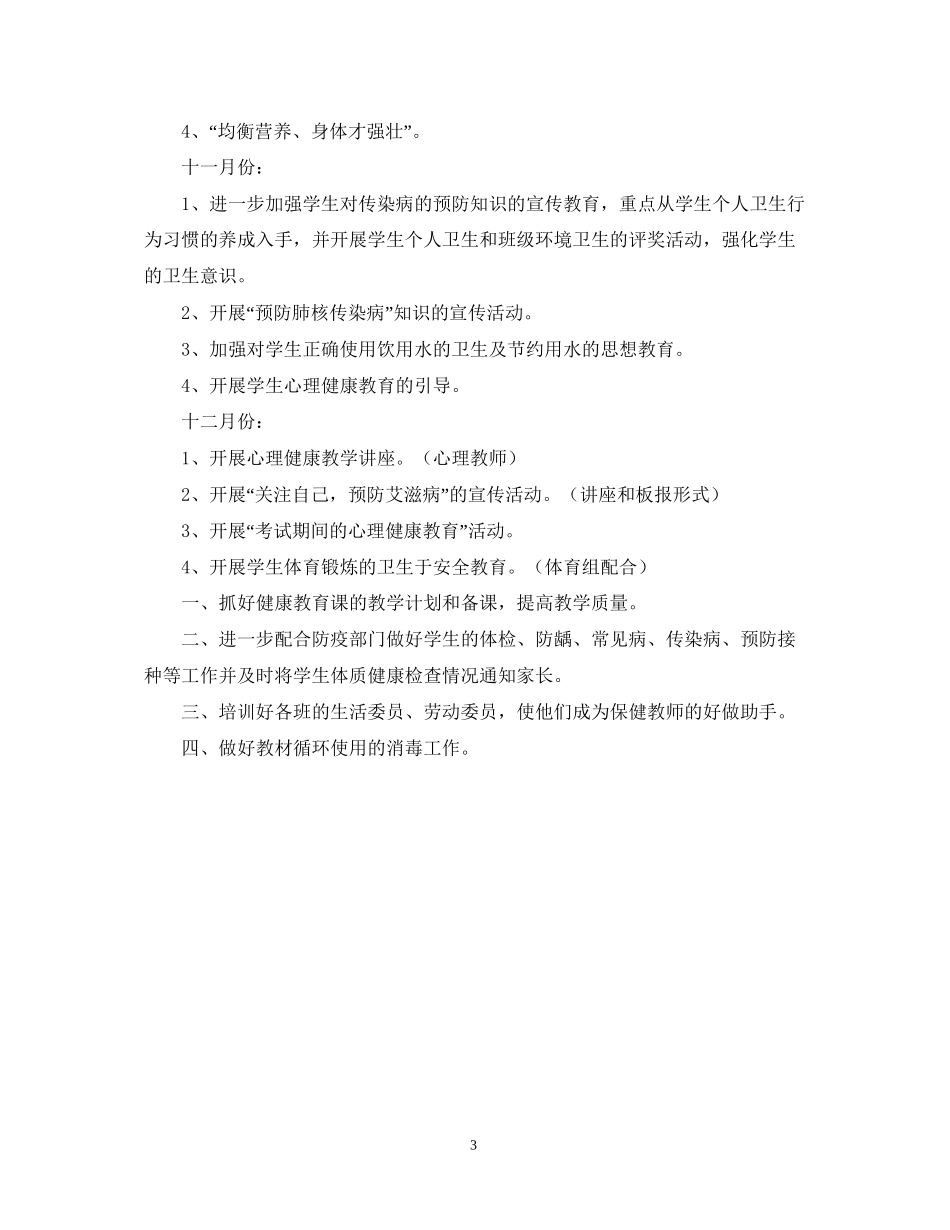 4、“均衡营养、身体才强壮”。

十一月份：

1、进一步加强学生对传染病的预防知识的宣传教育，重点从学生个人卫生行为习惯的养成入手，并开展学生个人卫生和班级环境卫生的评奖活动，强化学生的卫生意识。

2、开展“预防肺核传染病”知识的宣传活动。

3、加强对学生正确使用饮用水的卫生及节约用水的思想教育。

4、开展学生心理健康教育的引导。

十二月份：

1、开展心理健康教学讲座。（心理教师）

2、开展“关注自己，预防艾滋病”的宣传活动。（讲座和板报形式）

3、开展“考试期间的心理健康教育”活动。

4、开展学生体育锻炼的卫生于安全教育。（体育组配合）

一、抓好健康教育课的教学计划和备课，提高教学质量。

二、进一步配合防疫部门做好学生的体检、防龋、常见病、传染病、预防接种等工作并及时将学生体质健康检查情况通知家长。

三、培训好各班的生活委员、劳动委员，使他们成为保健教师的好做助手。

四、做好教材循环使用的消毒工作。

3